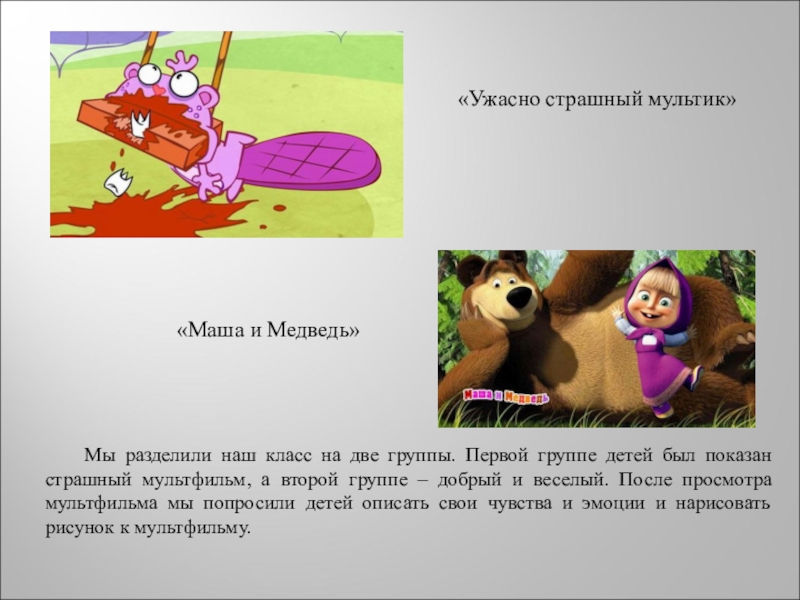 «Ужасно страшный мультик»

«Маша и Медведь»

Маша и Медведь

Мы разделили наш класс на две группы. Первой группе детей был показан страшный мультфильм, а второй группе – добрый и веселый. После просмотра мультфильма мы попросили детей описать свои чувства и эмоции и нарисовать рисунок к мультфильму.